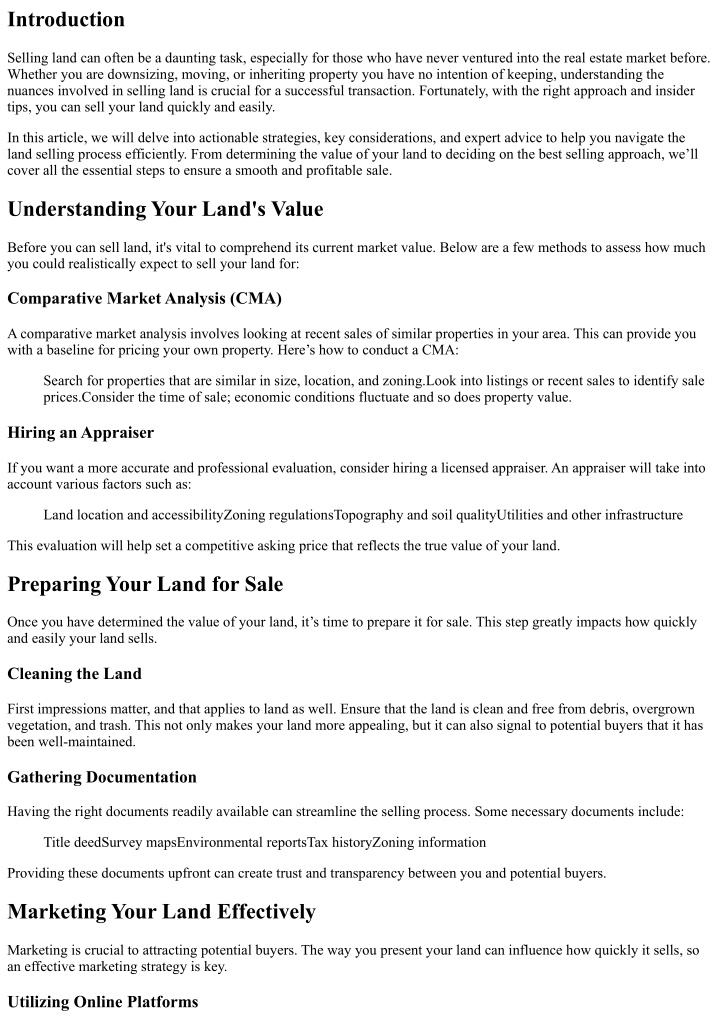 Introduction

Selling land can often be a daunting task, especially for those who have never ventured into the real estate market before. Whether you are downsizing, moving, or inheriting property you have no intention of keeping, understanding the nuances involved in selling land is crucial for a successful transaction. Fortunately, with the right approach and insider tips, you can sell your land quickly and easily.

In this article, we will delve into actionable strategies, key considerations, and expert advice to help you navigate the land selling process efficiently. From determining the value of your land to deciding on the best selling approach, we'll cover all the essential steps to ensure a smooth and profitable sale.

Understanding Your Land's Value

Before you can sell land, it's vital to comprehend its current market value. Below are a few methods to assess how much you could realistically expect to sell your land for:

Comparative Market Analysis (CMA)

A comparative market analysis involves looking at recent sales of similar properties in your area. This can provide you with a baseline for pricing your own property. Here's how to conduct a CMA:

Search for properties that are similar in size, location, and zoning.Look into listings or recent sales to identify sale prices.Consider the time of sale; economic conditions fluctuate and so does property value.

Hiring an Appraiser

If you want a more accurate and professional evaluation, consider hiring a licensed appraiser. An appraiser will take into account various factors such as:

Land location and accessibilityZoning regulationsTopography and soil qualityUtilities and other infrastructure

This evaluation will help set a competitive asking price that reflects the true value of your land.

Preparing Your Land for Sale

Once you have determined the value of your land, it's time to prepare it for sale. This step greatly impacts how quickly and easily your land sells.

Cleaning the Land

First impressions matter, and that applies to land as well. Ensure that the land is clean and free from debris, overgrown vegetation, and trash. This not only makes your land more appealing, but it can also signal to potential buyers that it has been well-maintained.

Gathering Documentation

Having the right documents readily available can streamline the selling process. Some necessary documents include:

Title deedSurvey mapsEnvironmental reportsTax historyZoning information

Providing these documents upfront can create trust and transparency between you and potential buyers.

Marketing Your Land Effectively

Marketing is crucial to attracting potential buyers. The way you present your land can influence how quickly it sells, so an effective marketing strategy is key.

Utilizing Online Platforms